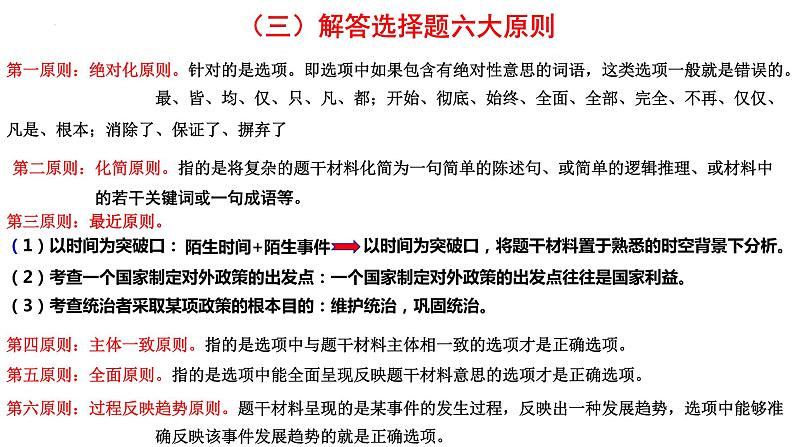 （三）解答选择题六大原则

第一原则：绝对化原则。针对的是选项。即选项中如果包含有绝对性意思的词语，这类选项一般就是错误的。最、皆、均、仅、只、凡、都；开始、彻底、始终、全面、全部、完全、不再、仅仅、凡是、根本；消除了、保证了、摒弃了

第二原则：化简原则。指的是将复杂的题干材料化简为一句简单的陈述句、或简单的逻辑推理、或材料中的若干关键词或一句成语等。

第三原则：最近原则。
（1）以时间为突破口：陌生时间+陌生事件 以时间为突破口，将题干材料置于熟悉的时空背景下分析。
（2）考查一个国家制定对外政策的出发点：一个国家制定对外政策的出发点往往是国家利益。
（3）考查统治者采取某项政策的根本目的：维护统治，巩固统治。

第四原则：主体一致原则。指的是选项中与题干材料主体相一致的选项才是正确选项。

第五原则：全面原则。指的是选项中能全面呈现反映题干材料意思的选项才是正确选项。

第六原则：过程反映趋势原则。题干材料呈现的是某事件的发生过程，反映出一种发展趋势，选项中能够准确反映该事件发展趋势的就是正确选项。